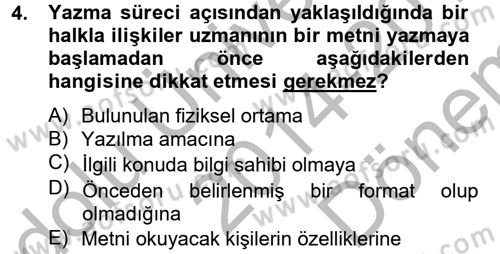 4. Yazma süreci açısından yaklaşıldığında bir halkla ilişkiler uzmanının bir metni yazmaya başlamadan önce aşağıdakilerden hangisine dikkat etmesi gerekmez?

A) Bulunulan fiziksel ortama
B) Yazılma amacına
C) İlgili konuda bilgi sahibi olmaya
D) Önceden belirlenmiş bir format olup olmadığına
E) Metni okuyacak kişilerin özelliklerine